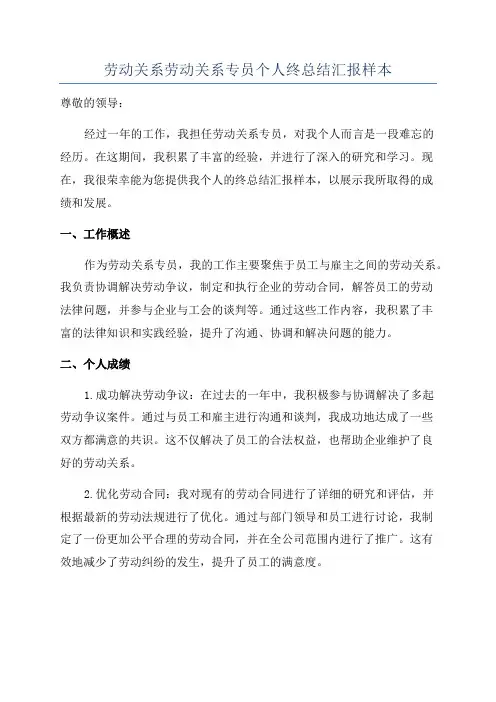 劳动关系劳动关系专员个人终总结汇报样本

尊敬的领导：

经过一年的工作，我担任劳动关系专员，对我个人而言是一段难忘的经历。在这期间，我积累了丰富的经验，并进行了深入的研究和学习。现在，我很荣幸能为您提供我个人的终总结汇报样本，以展示我所取得的成绩和发展。

一、工作概述

作为劳动关系专员，我的工作主要聚焦于员工与雇主之间的劳动关系。我负责协调解决劳动争议，制定和执行企业的劳动合同，解答员工的劳动法律问题，并参与企业与工会的谈判等。通过这些工作内容，我积累了丰富的法律知识和实践经验，提升了沟通、协调和解决问题的能力。

二、个人成绩

1.成功解决劳动争议：在过去的一年中，我积极参与协调解决了多起劳动争议案件。通过与员工和雇主进行沟通和谈判，我成功地达成了一些双方都满意的共识。这不仅解决了员工的合法权益，也帮助企业维护了良好的劳动关系。

2.优化劳动合同：我对现有的劳动合同进行了详细的研究和评估，并根据最新的劳动法规进行了优化。通过与部门领导和员工进行讨论，我制定了一份更加公平合理的劳动合同，并在全公司范围内进行了推广。这有效地减少了劳动纠纷的发生，提升了员工的满意度。